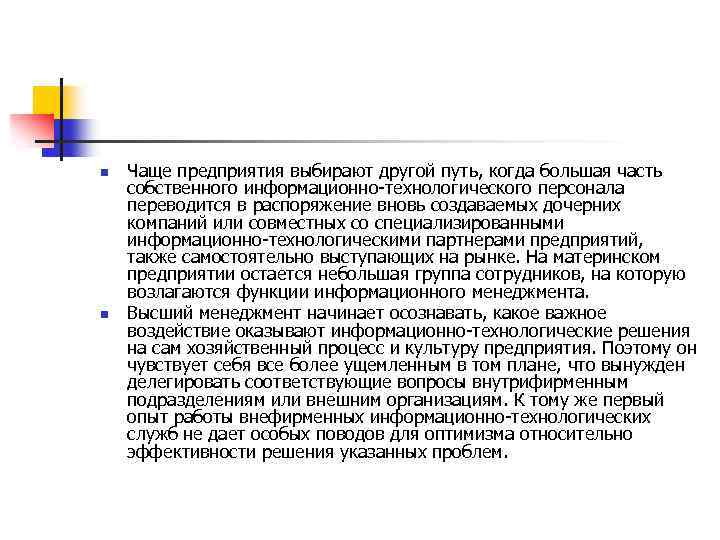 Чаще предприятия выбирают другой путь, когда большая часть собственного информационно-технологического персонала переводится в распоряжение вновь создаваемых дочерних компаний или совместных со специализированными информационно-технологическими партнерами предприятий, также самостоятельно выступающих на рынке. На материнском предприятии остается небольшая группа сотрудников, на которую возлагаются функции информационного менеджмента.

Высший менеджмент начинает осознавать, какое важное воздействие оказывают информационно-технологические решения на сам хозяйственный процесс и культуру предприятия. Поэтому он чувствует себя все более ущемленным в том плане, что вынужден делегировать соответствующие вопросы внутрифирменным подразделениям или внешним организациям. К тому же первый опыт работы внефирменных информационно-технологических служб не дает особых поводов для оптимизма относительно эффективности решения указанных проблем.